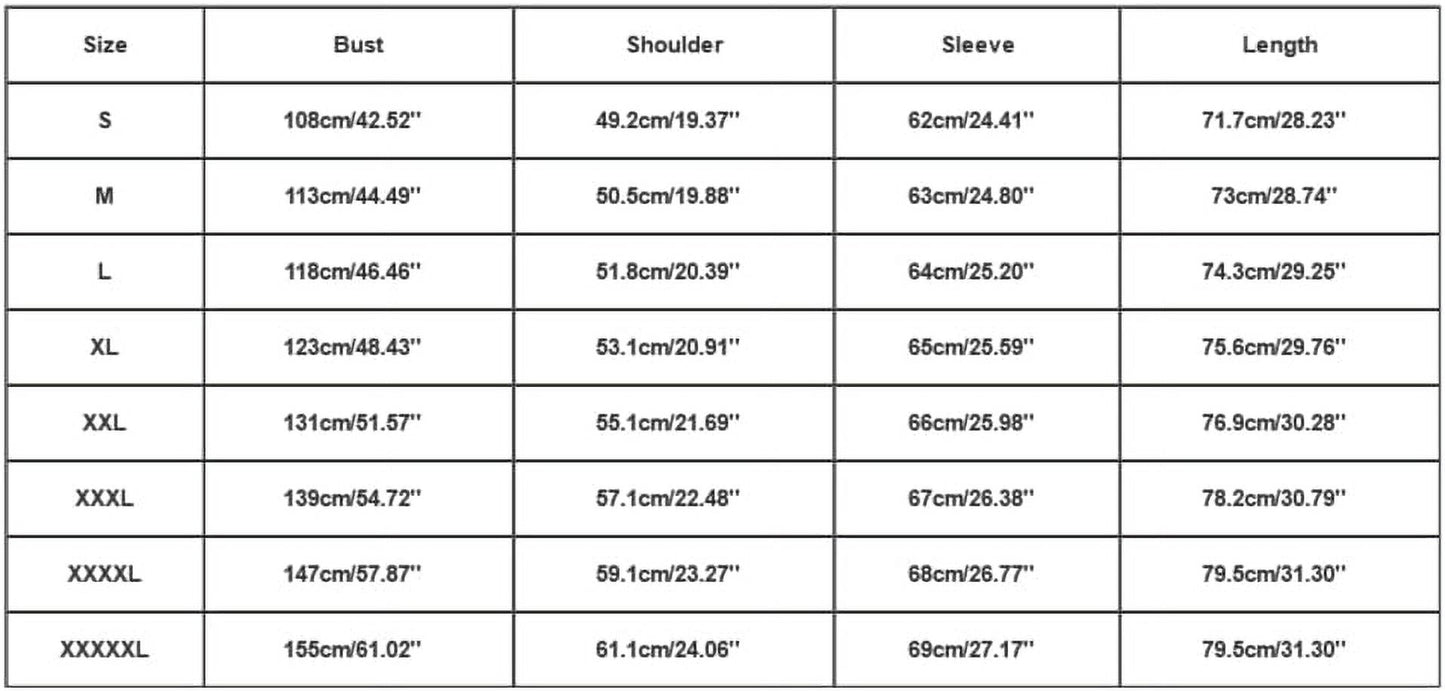 | Size | Bust | Shoulder | Sleeve | Length |
|---|---|---|---|---|
| S | 108cm/42.52'' | 49.2cm/19.37'' | 62cm/24.41'' | 71.7cm/28.23'' |
| M | 113cm/44.49'' | 50.5cm/19.88'' | 63cm/24.80'' | 73cm/28.74'' |
| L | 118cm/46.46'' | 51.8cm/20.39'' | 64cm/25.20'' | 74.3cm/29.25'' |
| XL | 123cm/48.43'' | 53.1cm/20.91'' | 65cm/25.59'' | 75.6cm/29.76'' |
| XXL | 131cm/51.57'' | 55.1cm/21.69'' | 66cm/25.98'' | 76.9cm/30.28'' |
| XXXL | 139cm/54.72'' | 57.1cm/22.48'' | 67cm/26.38'' | 78.2cm/30.79'' |
| XXXXL | 147cm/57.87'' | 59.1cm/23.27'' | 68cm/26.77'' | 79.5cm/31.30'' |
| XXXXXL | 155cm/61.02'' | 61.1cm/24.06'' | 69cm/27.17'' | 79.5cm/31.30'' |